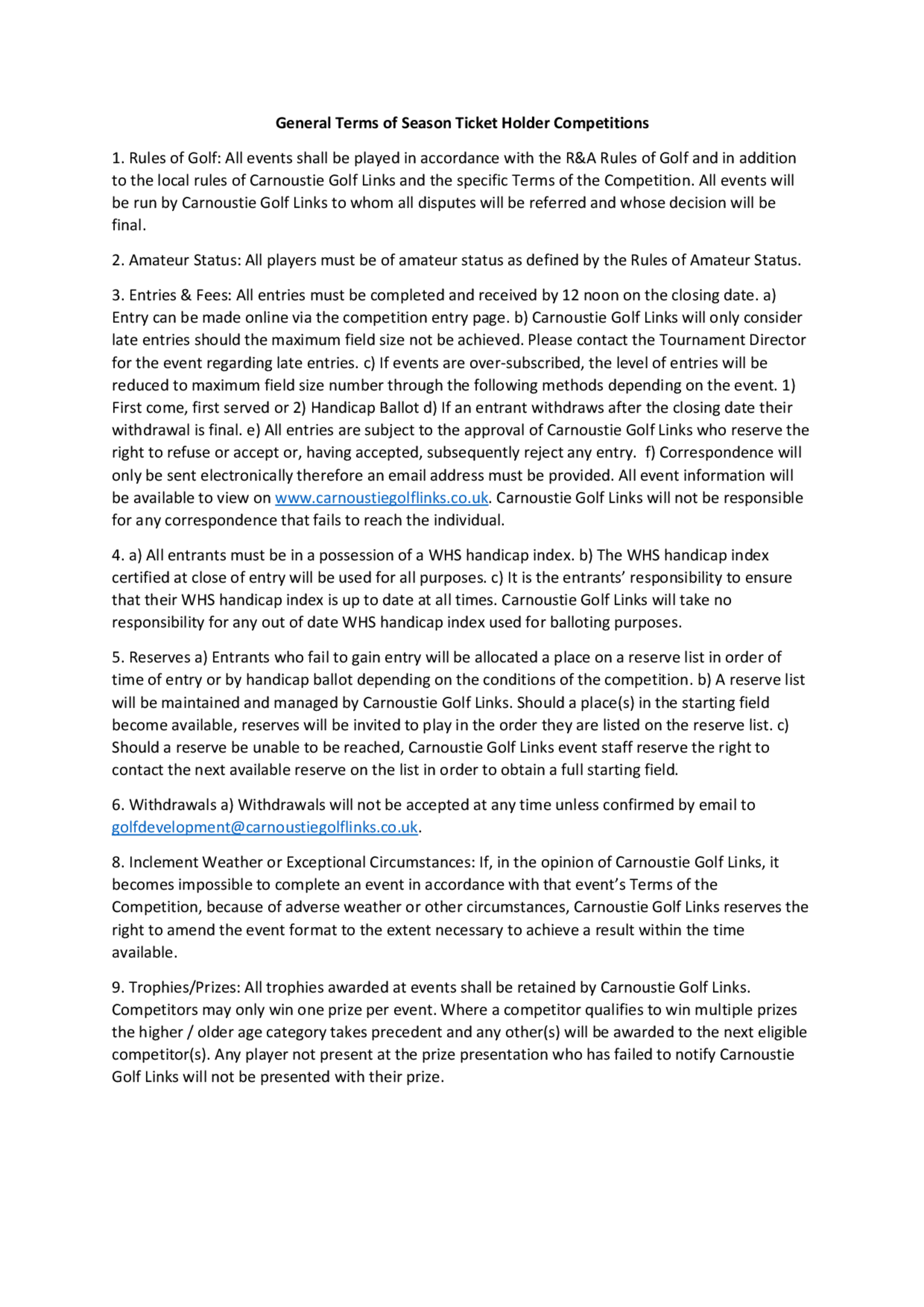 General Terms of Season Ticket Holder Competitions

1. Rules of Golf: All events shall be played in accordance with the R&A Rules of Golf and in addition to the local rules of Carnoustie Golf Links and the specific Terms of the Competition. All events will be run by Carnoustie Golf Links to whom all disputes will be referred and whose decision will be final.

2. Amateur Status: All players must be of amateur status as defined by the Rules of Amateur Status.

3. Entries & Fees: All entries must be completed and received by 12 noon on the closing date. a) Entry can be made online via the competition entry page. b) Carnoustie Golf Links will only consider late entries should the maximum field size not be achieved. Please contact the Tournament Director for the event regarding late entries. c) If events are over-subscribed, the level of entries will be reduced to maximum field size number through the following methods depending on the event. 1) First come, first served or 2) Handicap Ballot d) If an entrant withdraws after the closing date their withdrawal is final. e) All entries are subject to the approval of Carnoustie Golf Links who reserve the right to refuse or accept or, having accepted, subsequently reject any entry. f) Correspondence will only be sent electronically therefore an email address must be provided. All event information will be available to view on www.carnoustiegolflinks.co.uk. Carnoustie Golf Links will not be responsible for any correspondence that fails to reach the individual.

4. a) All entrants must be in a possession of a WHS handicap index. b) The WHS handicap index certified at close of entry will be used for all purposes. c) It is the entrants' responsibility to ensure that their WHS handicap index is up to date at all times. Carnoustie Golf Links will take no responsibility for any out of date WHS handicap index used for balloting purposes.

5. Reserves a) Entrants who fail to gain entry will be allocated a place on a reserve list in order of time of entry or by handicap ballot depending on the conditions of the competition. b) A reserve list will be maintained and managed by Carnoustie Golf Links. Should a place(s) in the starting field become available, reserves will be invited to play in the order they are listed on the reserve list. c) Should a reserve be unable to be reached, Carnoustie Golf Links event staff reserve the right to contact the next available reserve on the list in order to obtain a full starting field.

6. Withdrawals a) Withdrawals will not be accepted at any time unless confirmed by email to golfdevelopment@carnoustiegolflinks.co.uk.

8. Inclement Weather or Exceptional Circumstances: If, in the opinion of Carnoustie Golf Links, it becomes impossible to complete an event in accordance with that event's Terms of the Competition, because of adverse weather or other circumstances, Carnoustie Golf Links reserves the right to amend the event format to the extent necessary to achieve a result within the time available.

9. Trophies/Prizes: All trophies awarded at events shall be retained by Carnoustie Golf Links. Competitors may only win one prize per event. Where a competitor qualifies to win multiple prizes the higher / older age category takes precedent and any other(s) will be awarded to the next eligible competitor(s). Any player not present at the prize presentation who has failed to notify Carnoustie Golf Links will not be presented with their prize.